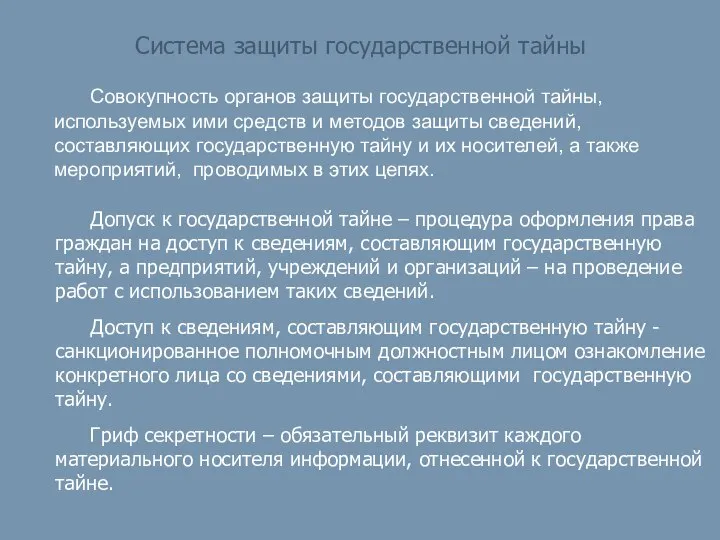 Система защиты государственной тайны

Совокупность органов защиты государственной тайны, используемых ими средств и методов защиты сведений, составляющих государственную тайну и их носителей, а также мероприятий, проводимых в этих цепях.

Допуск к государственной тайне – процедура оформления права граждан на доступ к сведениям, составляющим государственную тайну, а предприятий, учреждений и организаций – на проведение работ с использованием таких сведений.

Доступ к сведениям, составляющим государственную тайну - санкционированное полномочным должностным лицом ознакомление конкретного лица со сведениями, составляющими государственную тайну.

Гриф секретности – обязательный реквизит каждого материального носителя информации, отнесенной к государственной тайне.